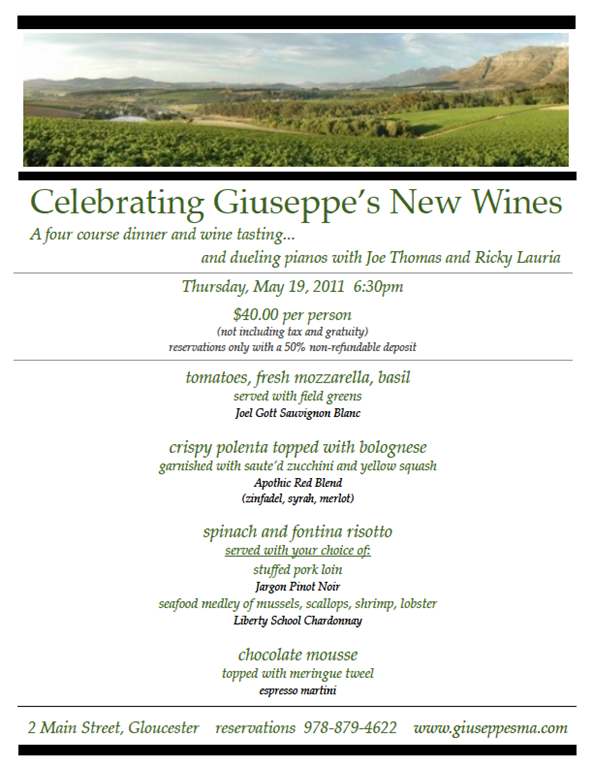 Celebrating Giuseppe's New Wines

A four course dinner and wine tasting...

and dueling pianos with Joe Thomas and Ricky Lauria

Thursday, May 19, 2011 6:30pm

$40.00 per person
(not including tax and gratuity)
reservations only with a 50% non-refundable deposit

tomatoes, fresh mozzarella, basil
served with field greens
Joel Gott Sauvignon Blanc

crispy polenta topped with bolognese
garnished with saute'd zucchini and yellow squash
Apothic Red Blend
(zinfadel, syrah, merlot)

spinach and fontina risotto
served with your choice of:
stuffed pork loin
Jargon Pinot Noir
seafood medley of mussels, scallops, shrimp, lobster
Liberty School Chardonnay

chocolate mousse
topped with meringue tweel
espresso martini

2 Main Street, Gloucester reservations 978-879-4622 www.giuseppesma.com